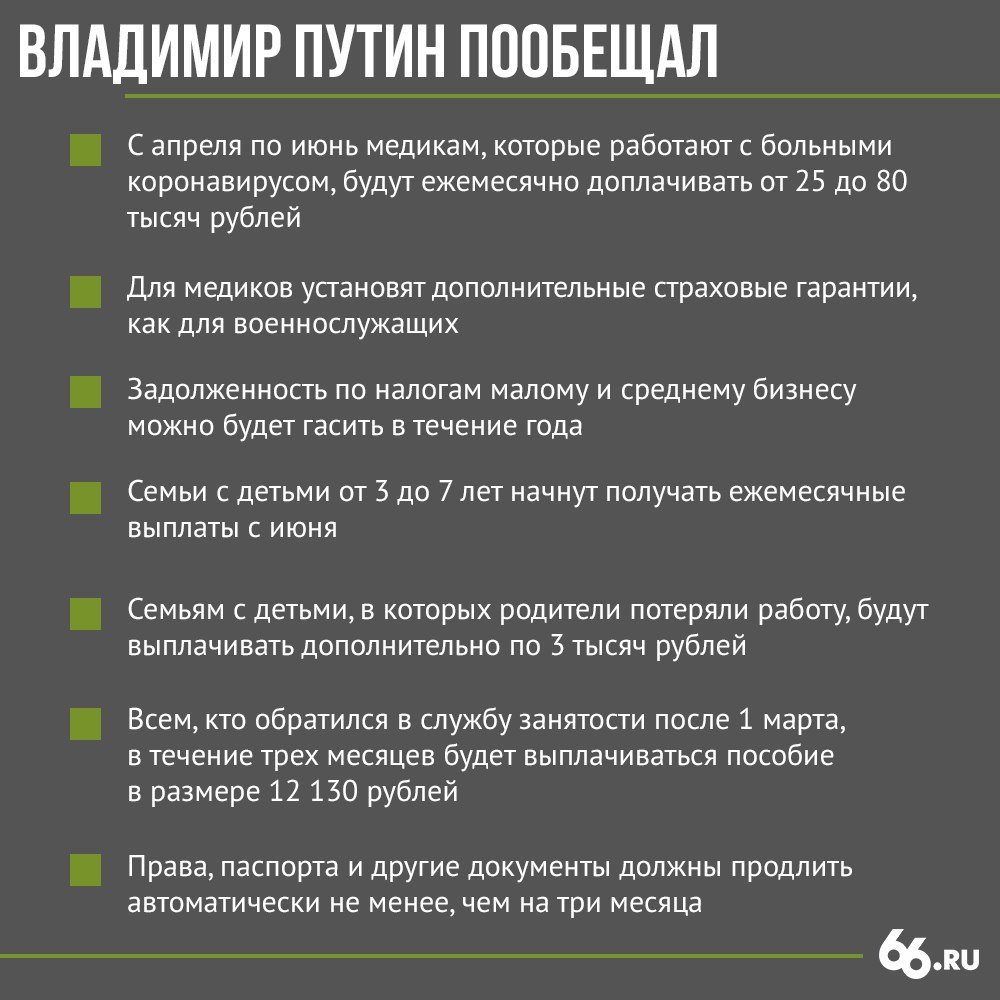 ВЛАДИМИР ПУТИН ПООБЕЩАЛ

С апреля по июнь медикам, которые работают с больными коронавирусом, будут ежемесячно доплачивать от 25 до 80 тысяч рублей

Для медиков установят дополнительные страховые гарантии, как для военнослужащих

Задолженность по налогам малому и среднему бизнесу можно будет гасить в течение года

Семьи с детьми от 3 до 7 лет начнут получать ежемесячные выплаты с июня

Семьям с детьми, в которых родители потеряли работу, будут выплачивать дополнительно по 3 тысяч рублей

Всем, кто обратился в службу занятости после 1 марта, в течение трех месяцев будет выплачиваться пособие в размере 12 130 рублей

Права, паспорта и другие документы должны продлить автоматически не менее, чем на три месяца

66.RU